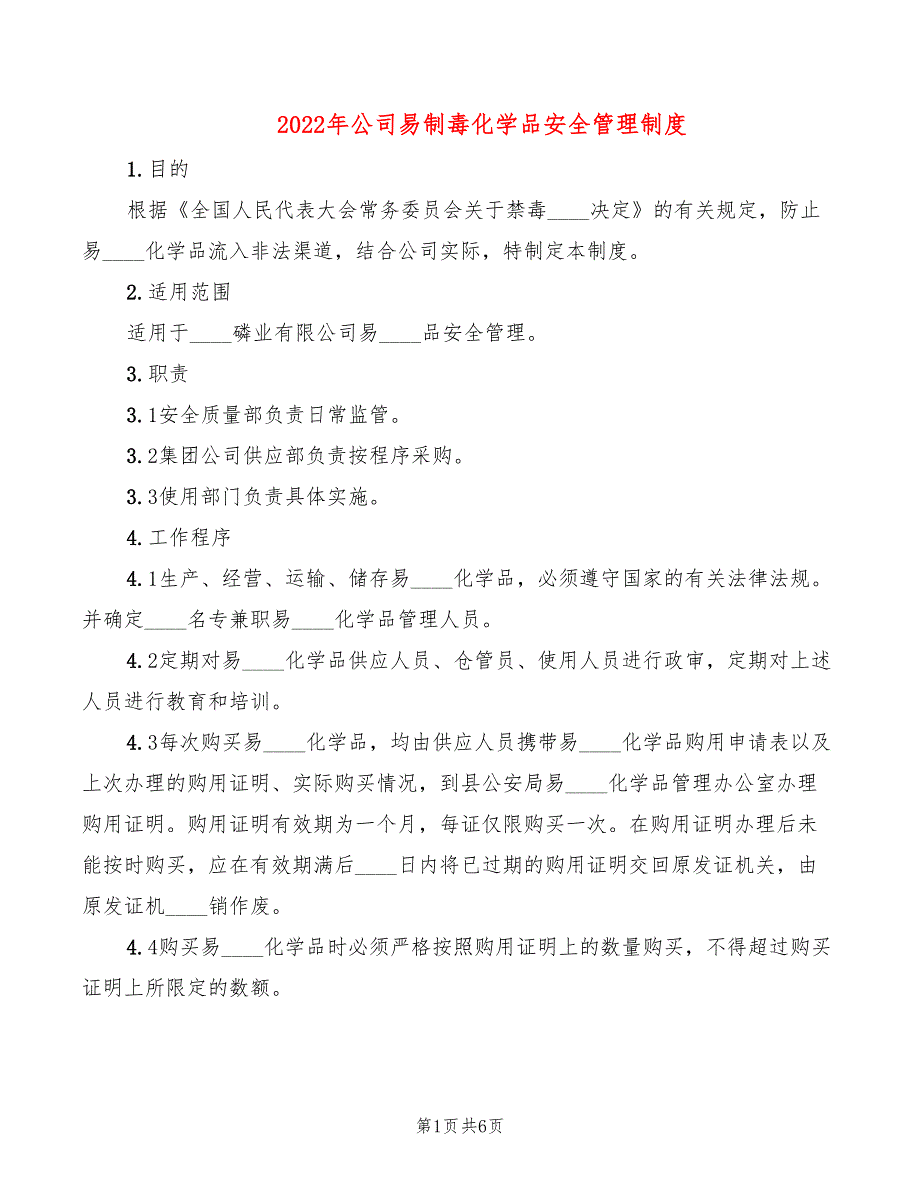 2022年公司易制毒化学品安全管理制度

1.目的

根据《全国人民代表大会常务委员会关于禁毒____决定》的有关规定，防止易____化学品流入非法渠道，结合公司实际，特制定本制度。

2.适用范围

适用于____磷业有限公司易____品安全管理。

3.职责

3.1安全质量部负责日常监管。

3.2集团公司供应部负责按程序采购。

3.3使用部门负责具体实施。

4.工作程序

4.1生产、经营、运输、储存易____化学品，必须遵守国家的有关法律法规。并确定____名专兼职易____化学品管理人员。

4.2定期对易____化学品供应人员、仓管员、使用人员进行政审，定期对上述人员进行教育和培训。

4.3每次购买易____化学品，均由供应人员携带易____化学品购用申请表以及上次办理的购用证明、实际购买情况，到县公安局易____化学品管理办公室办理购用证明。购用证明有效期为一个月，每证仅限购买一次。在购用证明办理后未能按时购买，应在有效期满后____日内将已过期的购用证明交回原发证机关，由原发证机____销作废。

4.4购买易____化学品时必须严格按照购用证明上的数量购买，不得超过购买证明上所限定的数额。

第1页 共6页